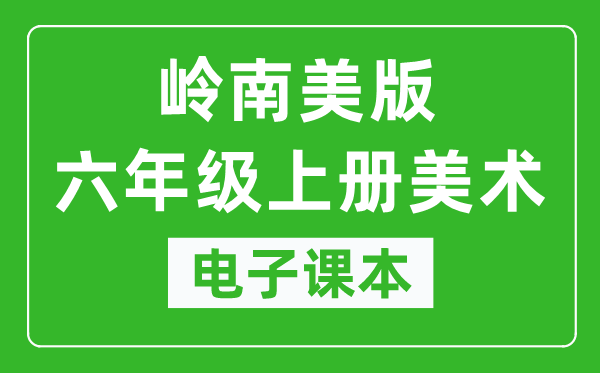 岭南美版
六年级上册美术
电子课本